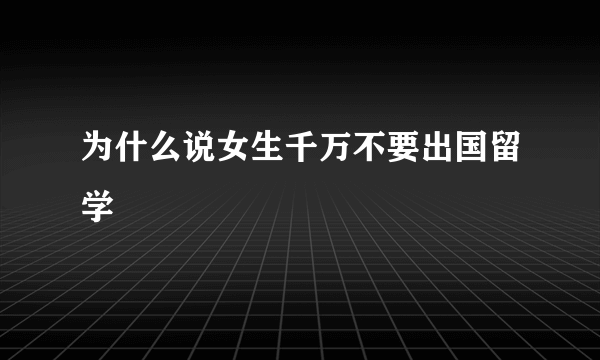 为什么说女生千万不要出国留学